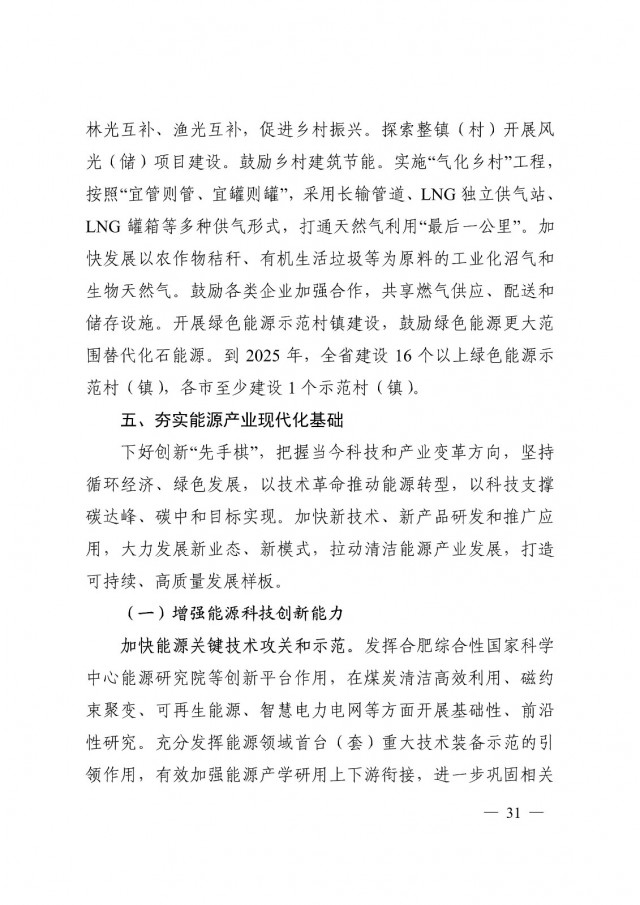 林光互补、渔光互补，促进乡村振兴。探索整镇（村）开展风光（储）项目建设。鼓励乡村建筑节能。实施“气化乡村”工程，按照“宜管则管、宜罐则罐”，采用长输管道、LNG 独立供气站、LNG 罐箱等多种供气形式，打通天然气利用“最后一公里”。加快发展以农作物秸秆、有机生活垃圾等为原料的工业化沼气和生物天然气。鼓励各类企业加强合作，共享燃气供应、配送和储存设施。开展绿色能源示范村镇建设，鼓励绿色能源更大范围替代化石能源。到 2025 年，全省建设 16 个以上绿色能源示范村（镇），各市至少建设 1 个示范村（镇）。

五、夯实能源产业现代化基础

下好创新“先手棋”，把握当今科技和产业变革方向，坚持循环经济、绿色发展，以技术革命推动能源转型，以科技支撑碳达峰、碳中和目标实现。加快新技术、新产品研发和推广应用，大力发展新业态、新模式，拉动清洁能源产业发展，打造可持续、高质量发展样板。

（一）增强能源科技创新能力

加快能源关键技术攻关和示范。发挥合肥综合性国家科学中心能源研究院等创新平台作用，在煤炭清洁高效利用、磁约束聚变、可再生能源、智慧电力电网等方面开展基础性、前沿性研究。充分发挥能源领域首台（套）重大技术装备示范的引领作用，有效加强能源产学研用上下游衔接，进一步巩固相关

— 31 —